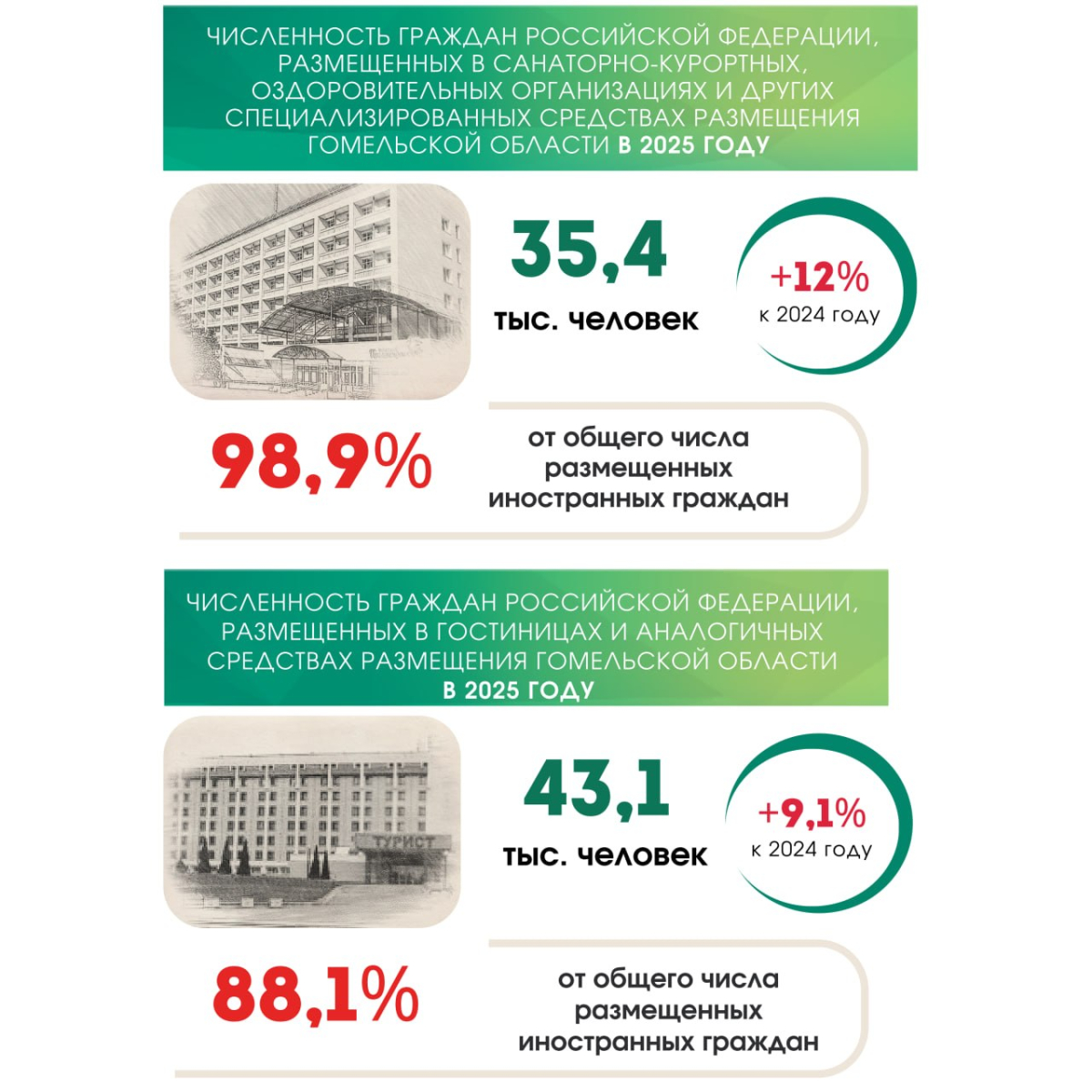 ЧИСЛЕННОСТЬ ГРАЖДАН РОССИЙСКОЙ ФЕДЕРАЦИИ, РАЗМЕЩЕННЫХ В САНАТОРНО-КУРОРТНЫХ, ОЗДОРОВИТЕЛЬНЫХ ОРГАНИЗАЦИЯХ И ДРУГИХ СПЕЦИАЛИЗИРОВАННЫХ СРЕДСТВАХ РАЗМЕЩЕНИЯ ГОМЕЛЬСКОЙ ОБЛАСТИ В 2025 ГОДУ

35,4
тыс. человек

+12%
к 2024 году

98,9%
от общего числа размещенных иностранных граждан

ЧИСЛЕННОСТЬ ГРАЖДАН РОССИЙСКОЙ ФЕДЕРАЦИИ, РАЗМЕЩЕННЫХ В ГОСТИНИЦАХ И АНАЛОГИЧНЫХ СРЕДСТВАХ РАЗМЕЩЕНИЯ ГОМЕЛЬСКОЙ ОБЛАСТИ В 2025 ГОДУ

ТУРИСТ

43,1
тыс. человек

+9,1%
к 2024 году

88,1%
от общего числа размещенных иностранных граждан